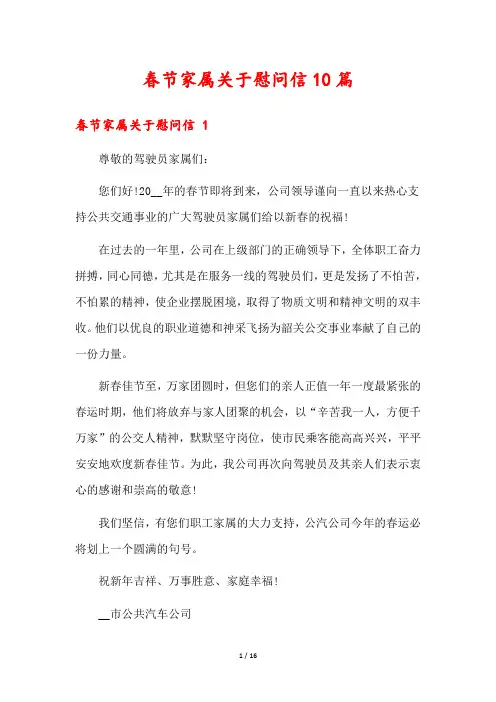 春节家属关于慰问信10篇

春节家属关于慰问信 1

尊敬的驾驶员家属们：

您们好!20__年的春节即将到来，公司领导谨向一直以来热心支持公共交通事业的广大驾驶员家属们给以新春的祝福!

在过去的一年里，公司在上级部门的正确领导下，全体职工奋力拼搏，同心同德，尤其是在服务一线的驾驶员们，更是发扬了不怕苦，不怕累的精神，使企业摆脱困境，取得了物质文明和精神文明的双丰收。他们以优良的职业道德和神采飞扬为韶关公交事业奉献了自己的一份力量。

新春佳节至，万家团圆时，但您们的亲人正值一年一度最紧张的春运时期，他们将放弃与家人团聚的机会，以“辛苦我一人，方便千万家”的公交人精神，默默坚守岗位，使市民乘客能高高兴兴，平平安安地欢度新春佳节。为此，我公司再次向驾驶员及其亲人们表示衷心的感谢和崇高的敬意!

我们坚信，有您们职工家属的大力支持，公汽公司今年的春运必将划上一个圆满的句号。

祝新年吉祥、万事胜意、家庭幸福!

__市公共汽车公司

1 / 16